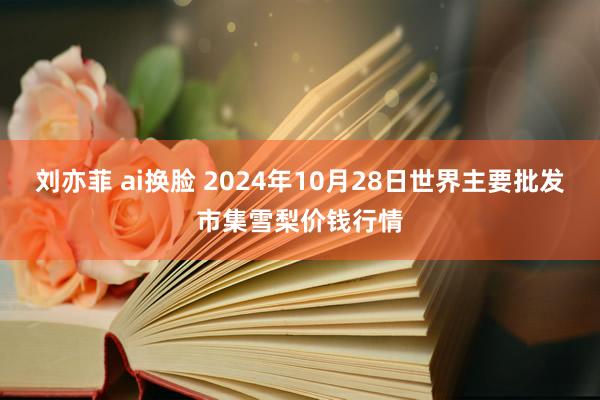 刘亦菲 ai换脸 2024年10月28日世界主要批发市集雪梨价钱行情